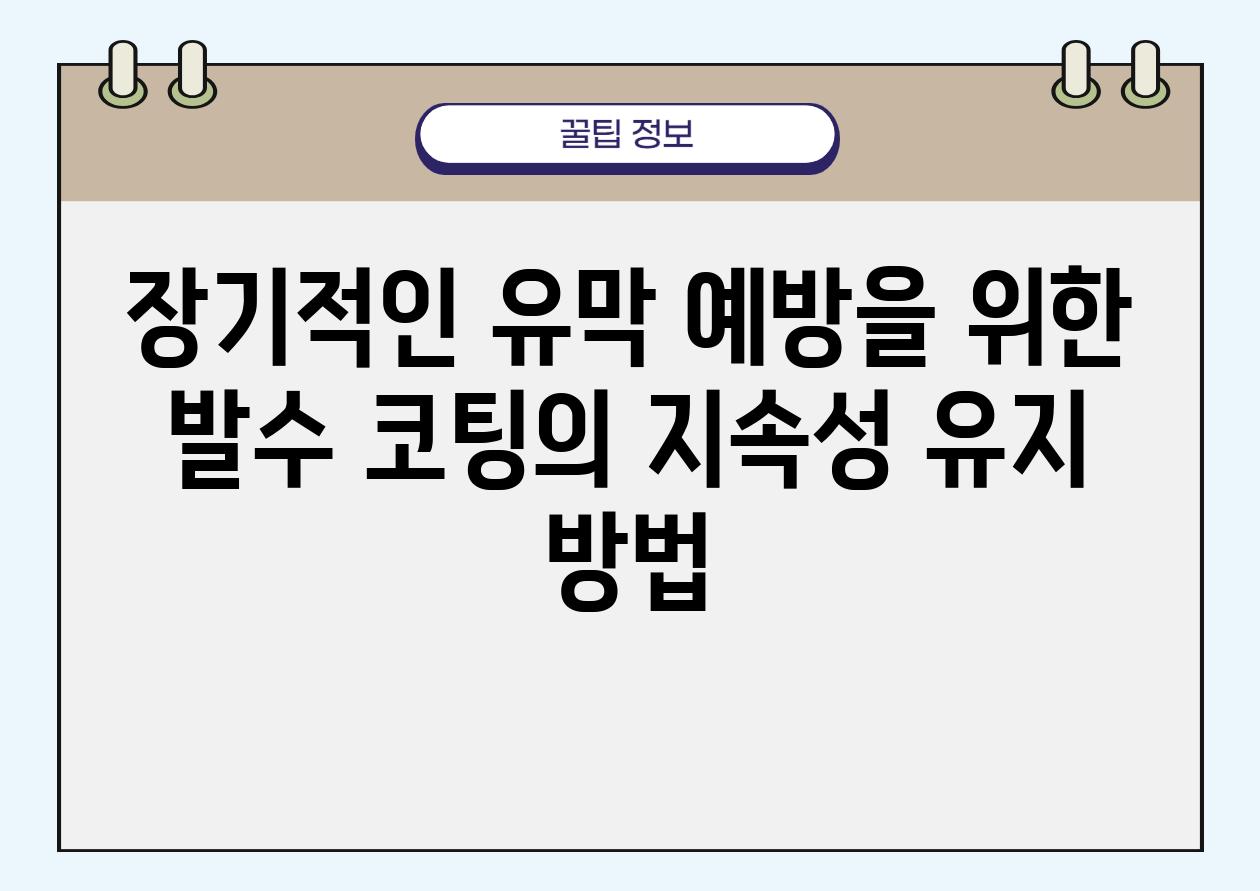 꿀팁 정보

장기적인 유막 예방을 위한 발수 코팅의 지속성 유지 방법